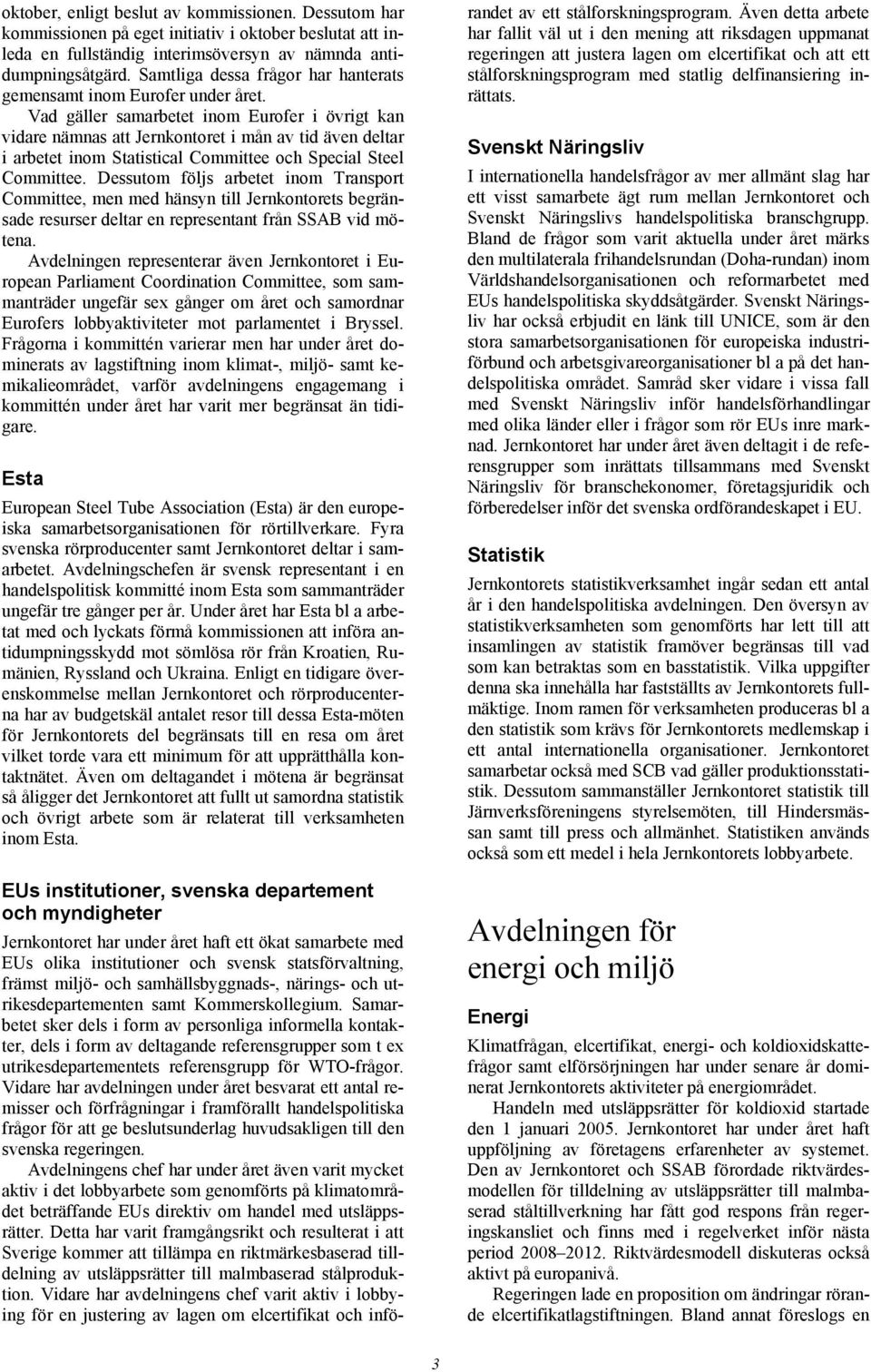 oktober, enligt beslut av kommissionen. Dessutom har kommissionen på eget initiativ i oktober beslutat att inleda en fullständig interimsöversyn av nämnda antidumpningsåtgärd. Samtliga dessa frågor har hanterats gemensamt inom Eurofer under året.

Vad gäller samarbetet inom Eurofer i övrigt kan vidare nämnas att Jernkontoret i mån av tid även deltar i arbetet inom Statistical Committee och Special Steel Committee. Dessutom följs arbetet inom Transport Committee, men med hänsyn till Jernkontorets begränsade resurser deltar en representant från SSAB vid mötena.

Avdelningen representerar även Jernkontoret i European Parliament Coordination Committee, som sammanträder ungefär sex gånger om året och samordnar Eurofers lobbyaktiviteter mot parlamentet i Bryssel. Frågorna i kommittén varierar men har under året dominerats av lagstiftning inom klimat-, miljö- samt kemikalieområdet, varför avdelningens engagemang i kommittén under året har varit mer begränsat än tidigare.

Esta

European Steel Tube Association (Esta) är den europeiska samarbetsorganisationen för rörtillverkare. Fyra svenska rörproducenter samt Jernkontoret deltar i samarbetet. Avdelningschefen är svensk representant i en handelspolitisk kommitté inom Esta som sammanträder ungefär tre gånger per år. Under året har Esta bl a arbetat med och lyckats förmå kommissionen att införa antidumpningsskydd mot sömlösa rör från Kroatien, Rumänien, Ryssland och Ukraina. Enligt en tidigare överenskommelse mellan Jernkontoret och rörproducenterna har av budgetskäl antalet resor till dessa Esta-möten för Jernkontorets del begränsats till en resa om året vilket torde vara ett minimum för att upprätthålla kontaktnätet. Även om deltagandet i mötena är begränsat så åligger det Jernkontoret att fullt ut samordna statistik och övrigt arbete som är relaterat till verksamheten inom Esta.

EUs institutioner, svenska departement och myndigheter

Jernkontoret har under året haft ett ökat samarbete med EUs olika institutioner och svensk statsförvaltning, främst miljö- och samhällsbyggnads-, närings- och utrikesdepartementen samt Kommerskollegium. Samarbetet sker dels i form av personliga informella kontakter, dels i form av deltagande referensgrupper som t ex utrikesdepartementets referensgrupp för WTO-frågor. Vidare har avdelningen under året besvarat ett antal remisser och förfrågningar i framförallt handelspolitiska frågor för att ge beslutsunderlag huvudsakligen till den svenska regeringen.

Avdelningens chef har under året även varit mycket aktiv i det lobbyarbete som genomförts på klimatområdet beträffande EUs direktiv om handel med utsläppsrätter. Detta har varit framgångsrikt och resulterat i att Sverige kommer att tillämpa en riktmärkesbaserad tilldelning av utsläppsrätter till malmbaserad stålproduktion. Vidare har avdelningens chef varit aktiv i lobbying för en justering av lagen om elcertifikat och införandet av ett stålforskningsprogram. Även detta arbete har fallit väl ut i den mening att riksdagen uppmanat regeringen att justera lagen om elcertifikat och att ett stålforskningsprogram med statlig delfinansiering inrättats.

Svenskt Näringsliv

I internationella handelsfrågor av mer allmänt slag har ett visst samarbete ägt rum mellan Jernkontoret och Svenskt Näringslivs handelspolitiska branschgrupp. Bland de frågor som varit aktuella under året märks den multilaterala frihandelsrundan (Doha-rundan) inom Världshandelsorganisationen och reformarbetet med EUs handelspolitiska skyddsåtgärder. Svenskt Näringsliv har också erbjudit en länk till UNICE, som är den stora samarbetsorganisationen för europeiska industriförbund och arbetsgivareorganisationer bl a på det handelspolitiska området. Samråd sker vidare i vissa fall med Svenskt Näringsliv inför handelsförhandlingar med olika länder eller i frågor som rör EUs inre marknad. Jernkontoret har under året även deltagit i de referensgrupper som inrättats tillsammans med Svenskt Näringsliv för branschekonomer, företagsjuridik och förberedelser inför det svenska ordförandeskapet i EU.

Statistik

Jernkontorets statistikverksamhet ingår sedan ett antal år i den handelspolitiska avdelningen. Den översyn av statistikverksamheten som genomförts har lett till att insamlingen av statistik framöver begränsas till vad som kan betraktas som en basstatistik. Vilka uppgifter denna ska innehålla har fastställts av Jernkontorets fullmäktige. Inom ramen för verksamheten produceras bl a den statistik som krävs för Jernkontorets medlemskap i ett antal internationella organisationer. Jernkontoret samarbetar också med SCB vad gäller produktionsstatistik. Dessutom sammanställer Jernkontoret statistik till Järnverksföreningens styrelsemöten, till Hindersmässan samt till press och allmänhet. Statistiken används också som ett medel i hela Jernkontorets lobbyarbete.

Avdelningen för energi och miljö

Energi

Klimatfrågan, elcertifikat, energi- och koldioxidskattefrågor samt elförsörjningen har under senare år dominerat Jernkontorets aktiviteter på energiområdet.

Handeln med utsläppsrätter för koldioxid startade den 1 januari 2005. Jernkontoret har under året haft uppföljning av företagens erfarenheter av systemet. Den av Jernkontoret och SSAB förordade riktvärdesmodellen för tilldelning av utsläppsrätter till malmbaserad ståltillverkning har fått god respons från regeringskansliet och finns med i regelverket inför nästa period 2008–2012. Riktvärdesmodell diskuteras också aktivt på europanivå.

Regeringen lade en proposition om ändringar rörande elcertifikatlagstiftningen. Bland annat föreslogs en

3